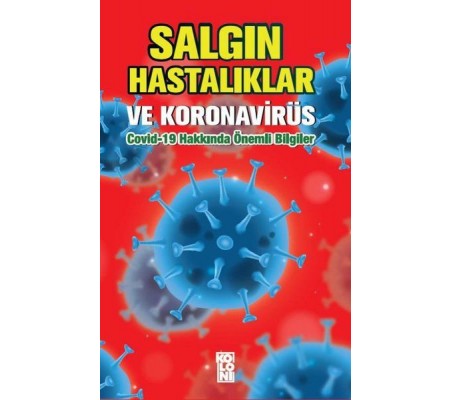 SALGIN HASTALIKLAR

VE KORONAVİRÜS

Covid-19 Hakkında Önemli Bilgiler

KOLONİ